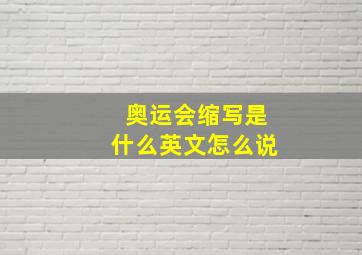 奥运会缩写是
什么英文怎么说